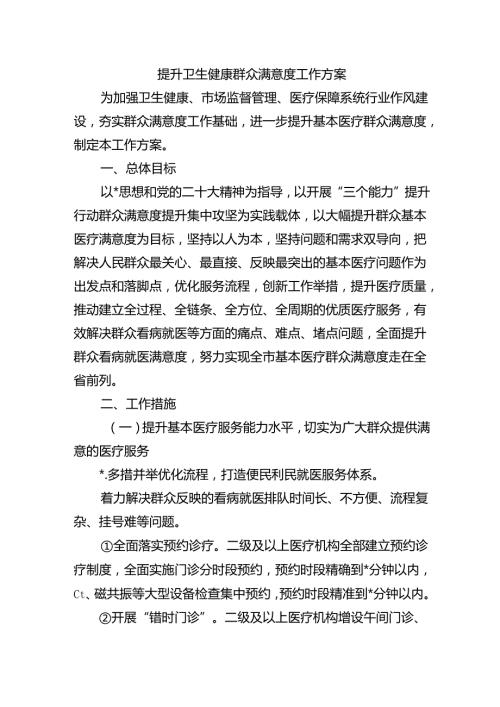 提升卫生健康群众满意度工作方案

为加强卫生健康、市场监督管理、医疗保障系统行业作风建设，夯实群众满意度工作基础，进一步提升基本医疗群众满意度，制定本工作方案。

一、总体目标

以*思想和党的二十大精神为指导，以开展“三个能力”提升行动群众满意度提升集中攻坚为实践载体，以大幅提升群众基本医疗满意度为目标，坚持以人为本，坚持问题和需求双导向，把解决人民群众最关心、最直接、反映最突出的基本医疗问题作为出发点和落脚点，优化服务流程，创新工作举措，提升医疗质量，推动建立全过程、全链条、全方位、全周期的优质医疗服务，有效解决群众看病就医等方面的痛点、难点、堵点问题，全面提升群众看病就医满意度，努力实现全市基本医疗群众满意度走在全省前列。

二、工作措施

（一）提升基本医疗服务能力水平，切实为广大群众提供满意的医疗服务

*.多措并举优化流程，打造便民利民就医服务体系。

着力解决群众反映的看病就医排队时间长、不方便、流程复杂、挂号难等问题。

①全面落实预约诊疗。二级及以上医疗机构全部建立预约诊疗制度，全面实施门诊分时段预约，预约时段精确到*分钟以内，Ct、磁共振等大型设备检查集中预约，预约时段精准到*分钟以内。

②开展“错时门诊”。二级及以上医疗机构增设午间门诊、